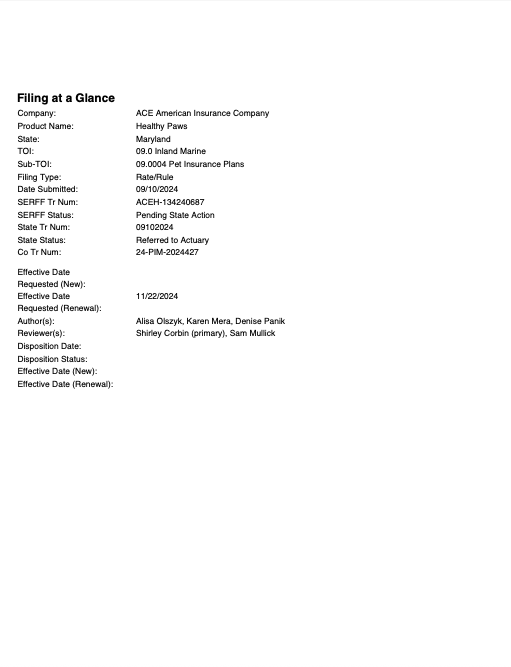 Filing at a Glance

Company: ACE American Insurance Company
Product Name: Healthy Paws
State: Maryland
TOI: 09.0 Inland Marine
Sub-TOI: 09.0004 Pet Insurance Plans
Filing Type: Rate/Rule
Date Submitted: 09/10/2024
SERFF Tr Num: ACEH-134240687
SERFF Status: Pending State Action
State Tr Num: 09102024
State Status: Referred to Actuary
Co Tr Num: 24-PIM-2024427

Effective Date Requested (New):
Effective Date Requested (Renewal): 11/22/2024
Author(s): Alisa Olszyk, Karen Mera, Denise Panik
Reviewer(s): Shirley Corbin (primary), Sam Mullick
Disposition Date:
Disposition Status:
Effective Date (New):
Effective Date (Renewal):